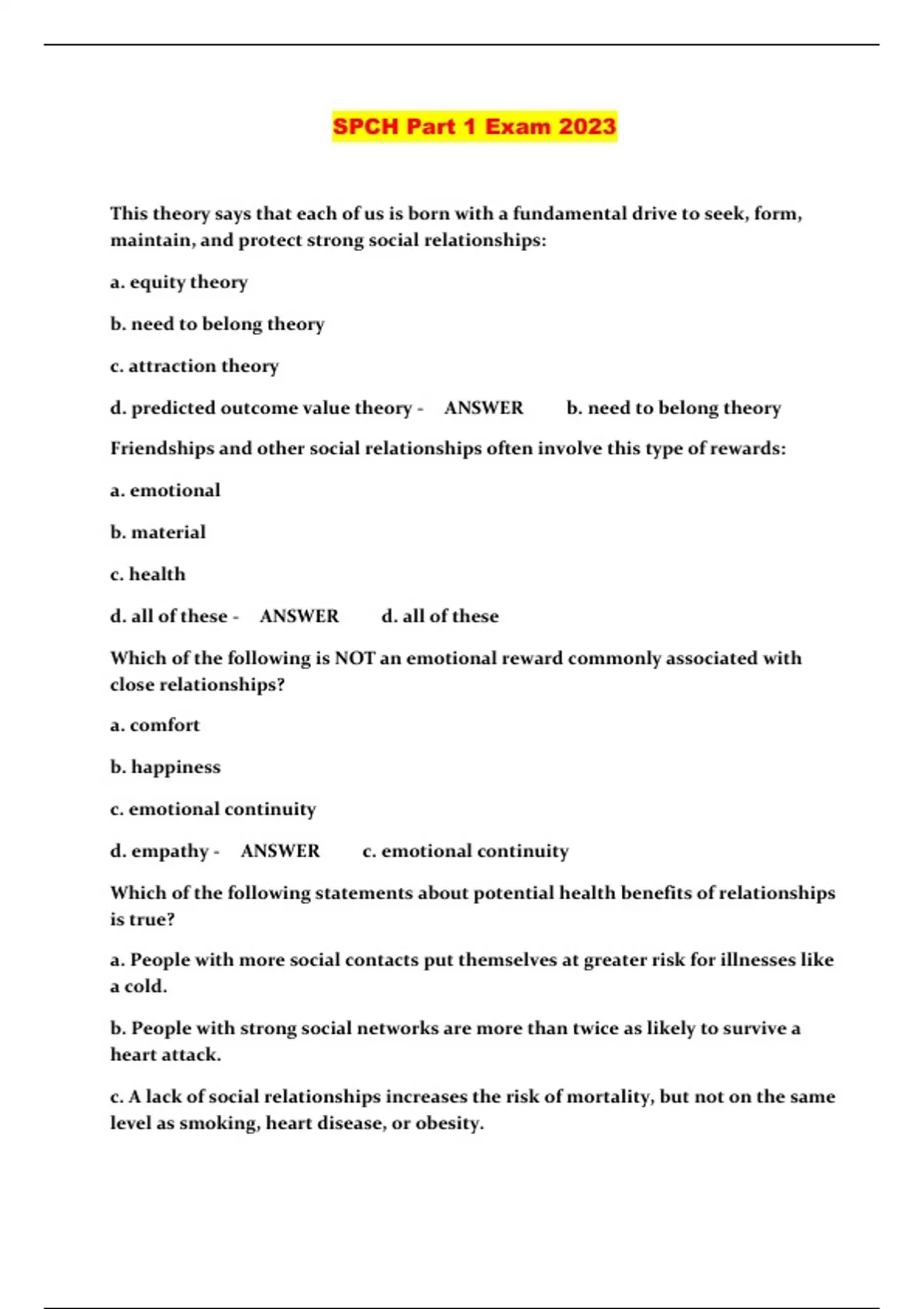 SPCH Part 1 Exam 2023

This theory says that each of us is born with a fundamental drive to seek, form, maintain, and protect strong social relationships:

a. equity theory

b. need to belong theory

c. attraction theory

d. predicted outcome value theory - ANSWER b. need to belong theory

Friendships and other social relationships often involve this type of rewards:

a. emotional

b. material

c. health

d. all of these - ANSWER d. all of these

Which of the following is NOT an emotional reward commonly associated with close relationships?

a. comfort

b. happiness

c. emotional continuity

d. empathy - ANSWER c. emotional continuity

Which of the following statements about potential health benefits of relationships is true?

a. People with more social contacts put themselves at greater risk for illnesses like a cold.

b. People with strong social networks are more than twice as likely to survive a heart attack.

c. A lack of social relationships increases the risk of mortality, but not on the same level as smoking, heart disease, or obesity.